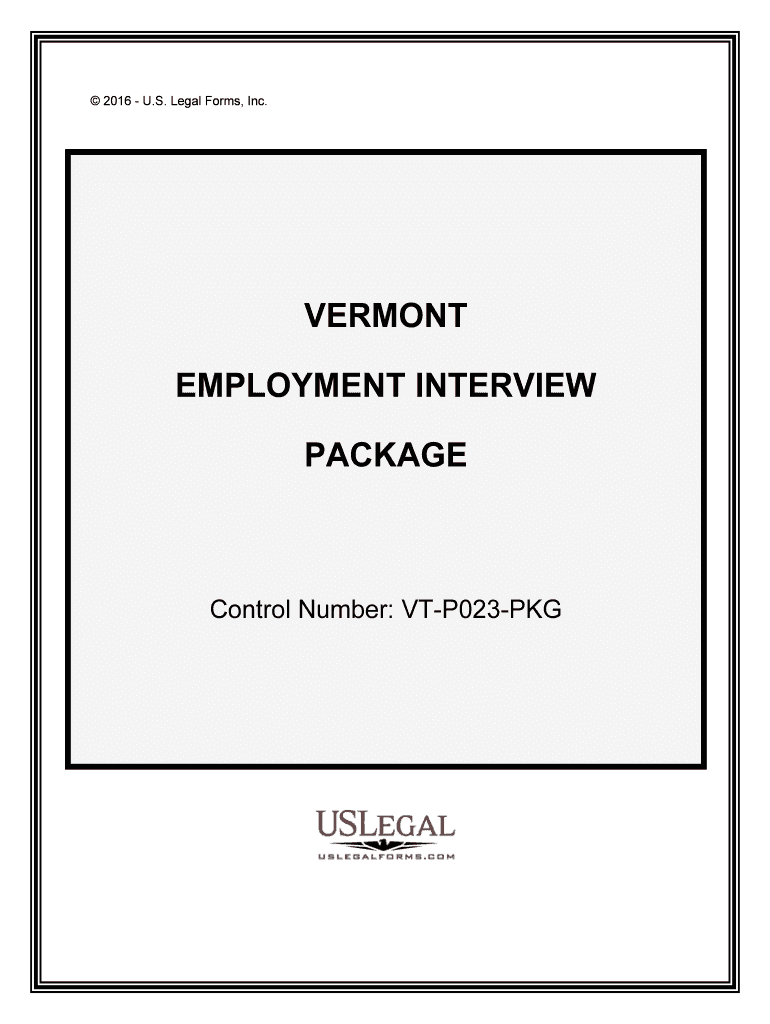 © 2016 - U.S. Legal Forms, Inc.

VERMONT

EMPLOYMENT INTERVIEW

PACKAGE

Control Number: VT-P023-PKG

USLEGAL
USLEGALFORMS.COM